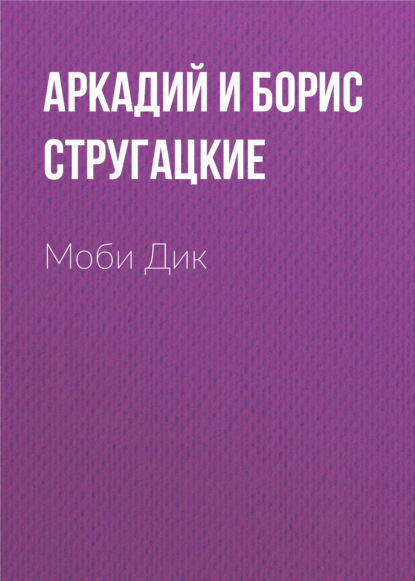 АРКАДИЙ И БОРИС СТРУГАЦКИЕ

Моби Дик